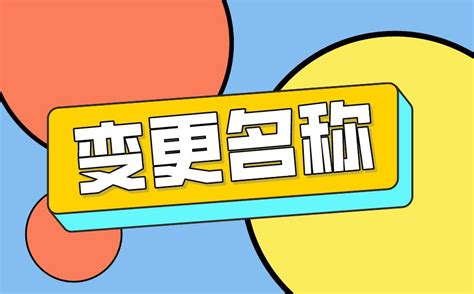 变更名称